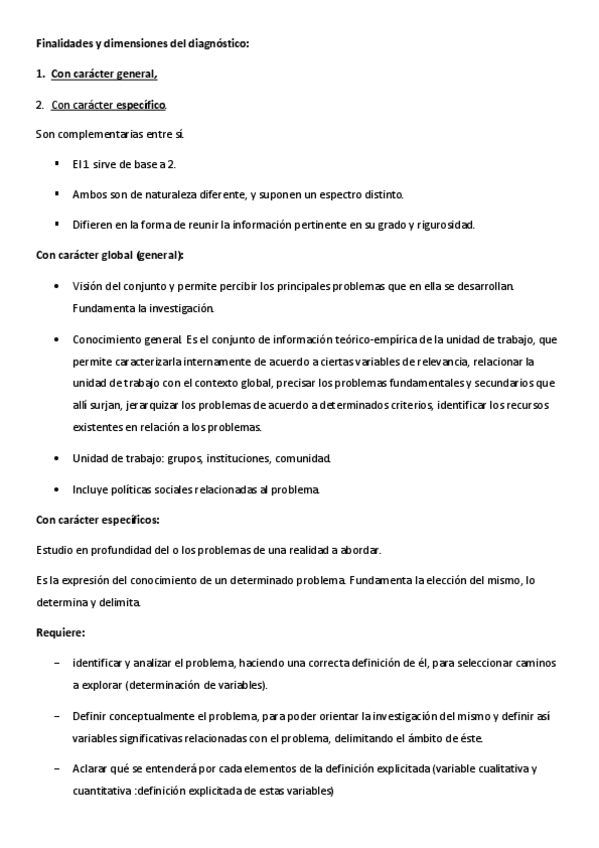 Finalidades y dimensiones del diagnóstico:

1. Con carácter general,

2. Con carácter específico.

Son complementarias entre sí.

▪ El 1 sirve de base a 2.

▪ Ambos son de naturaleza diferente, y suponen un espectro distinto.

▪ Difieren en la forma de reunir la información pertinente en su grado y rigurosidad.

Con carácter global (general):

• Visión del conjunto y permite percibir los principales problemas que en ella se desarrollan. Fundamenta la investigación.

• Conocimiento general. Es el conjunto de información teórico-empírica de la unidad de trabajo, que permite caracterizarla internamente de acuerdo a ciertas variables de relevancia, relacionar la unidad de trabajo con el contexto global, precisar los problemas fundamentales y secundarios que allí surjan, jerarquizar los problemas de acuerdo a determinados criterios, identificar los recursos existentes en relación a los problemas.

• Unidad de trabajo: grupos, instituciones, comunidad.

• Incluye políticas sociales relacionadas al problema.

Con carácter específicos:

Estudio en profundidad del o los problemas de una realidad a abordar.

Es la expresión del conocimiento de un determinado problema. Fundamenta la elección del mismo, lo determina y delimita.

Requiere:

– identificar y analizar el problema, haciendo una correcta definición de él, para seleccionar caminos a explorar (determinación de variables).

– Definir conceptualmente el problema, para poder orientar la investigación del mismo y definir así variables significativas relacionadas con el problema, delimitando el ámbito de éste.

– Aclarar qué se entenderá por cada elementos de la definición explicitada (variable cualitativa y cuantitativa :definición explicitada de estas variables)